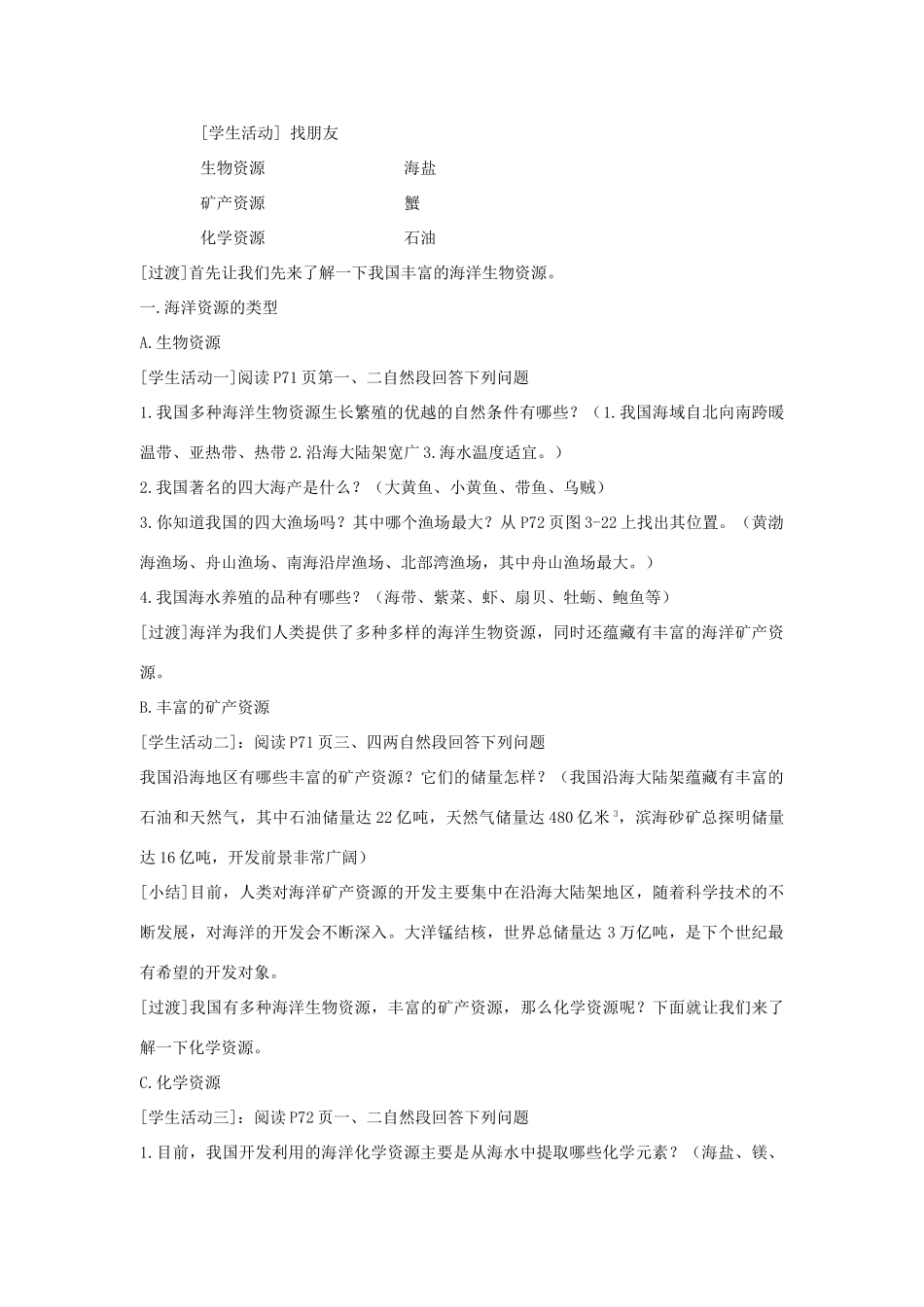 [学生活动] 找朋友

生物资源　　海盐

矿产资源　　蟹

化学资源　　石油

[过渡]首先让我们先来了解一下我国丰富的海洋生物资源。

一.海洋资源的类型

A.生物资源

[学生活动一]阅读P71页第一、二自然段回答下列问题

1.我国多种海洋生物资源生长繁殖的优越的自然条件有哪些？（1.我国海域自北向南跨暖温带、亚热带、热带2.沿海大陆架宽广3.海水温度适宜。）

2.我国著名的四大海产是什么？（大黄鱼、小黄鱼、带鱼、乌贼）

3.你知道我国的四大渔场吗？其中哪个渔场最大？从P72页图3-22上找出其位置。（黄渤海渔场、舟山渔场、南海沿岸渔场、北部湾渔场，其中舟山渔场最大。）

4.我国海水养殖的品种有哪些？（海带、紫菜、虾、扇贝、牡蛎、鲍鱼等）

[过渡]海洋为我们人类提供了多种多样的海洋生物资源，同时还蕴藏有丰富的海洋矿产资源。

B.丰富的矿产资源

[学生活动二]：阅读P71页三、四两自然段回答下列问题

我国沿海地区有哪些丰富的矿产资源？它们的储量怎样？（我国沿海大陆架蕴藏有丰富的石油和天然气，其中石油储量达22亿吨，天然气储量达480亿米$^3$，滨海砂矿总探明储量达16亿吨，开发前景非常广阔）

[小结]目前，人类对海洋矿产资源的开发主要集中在沿海大陆架地区，随着科学技术的不断发展，对海洋的开发会不断深入。大洋锰结核，世界总储量达3万亿吨，是下个世纪最有希望的开发对象。

[过渡]我国有多种海洋生物资源，丰富的矿产资源，那么化学资源呢？下面就让我们来了解一下化学资源。

C.化学资源

[学生活动三]：阅读P72页一、二自然段回答下列问题

1.目前，我国开发利用的海洋化学资源主要是从海水中提取哪些化学元素？（海盐、镁、